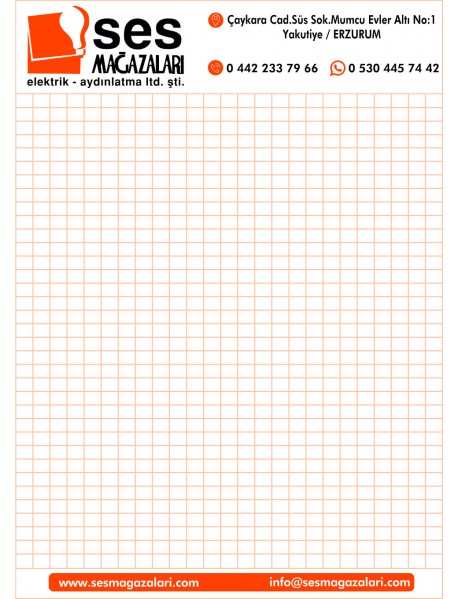 ses
MAĞAZALARI
elektrik - aydınlatma ltd. şti.

Çaykara Cad.Süs Sok.Mumcu Evler Altı No:1
Yakutiye / ERZURUM

0 442 233 79 66

0 530 445 74 42

www.sesmagazalari.com

info@sesmagazalari.com